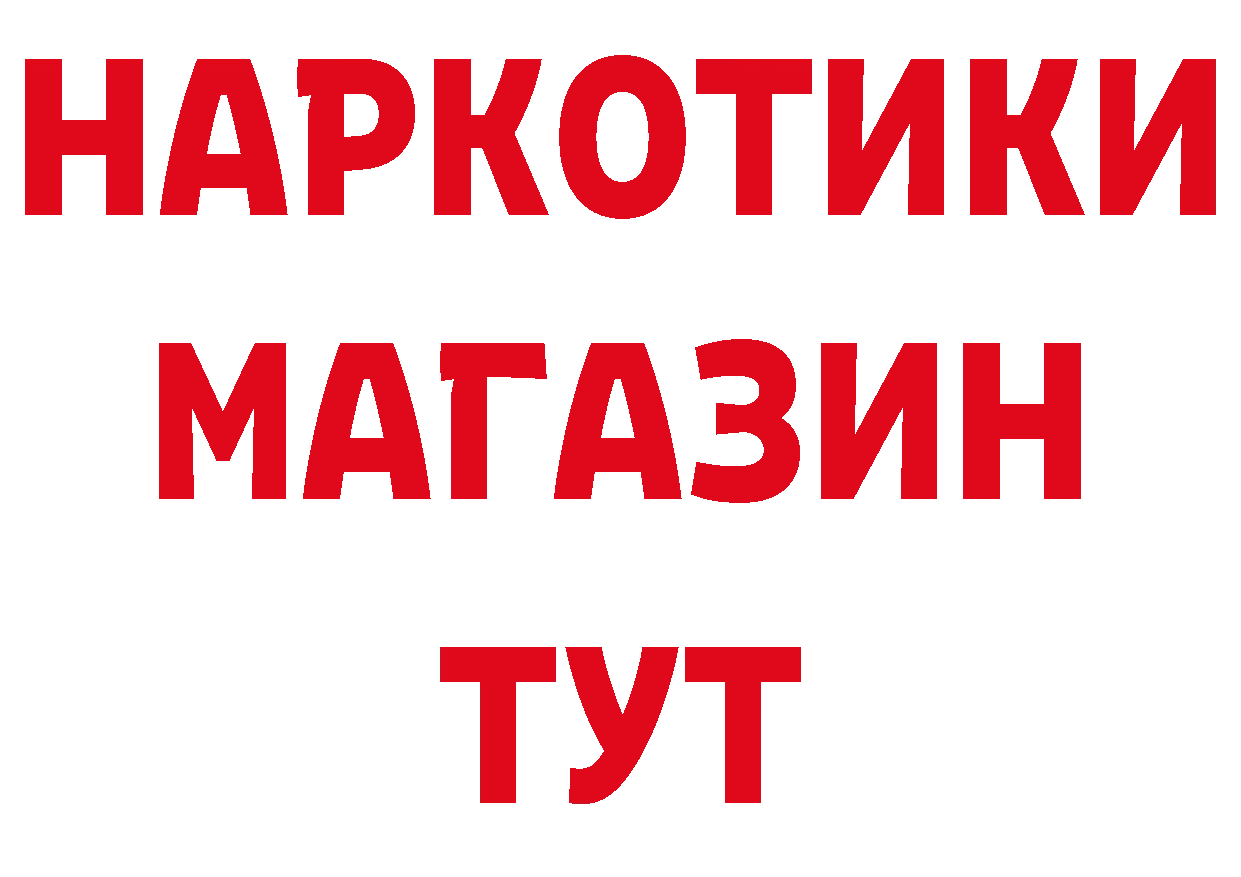 НАРКОТИКИ
МАГАЗИН
ТУТ